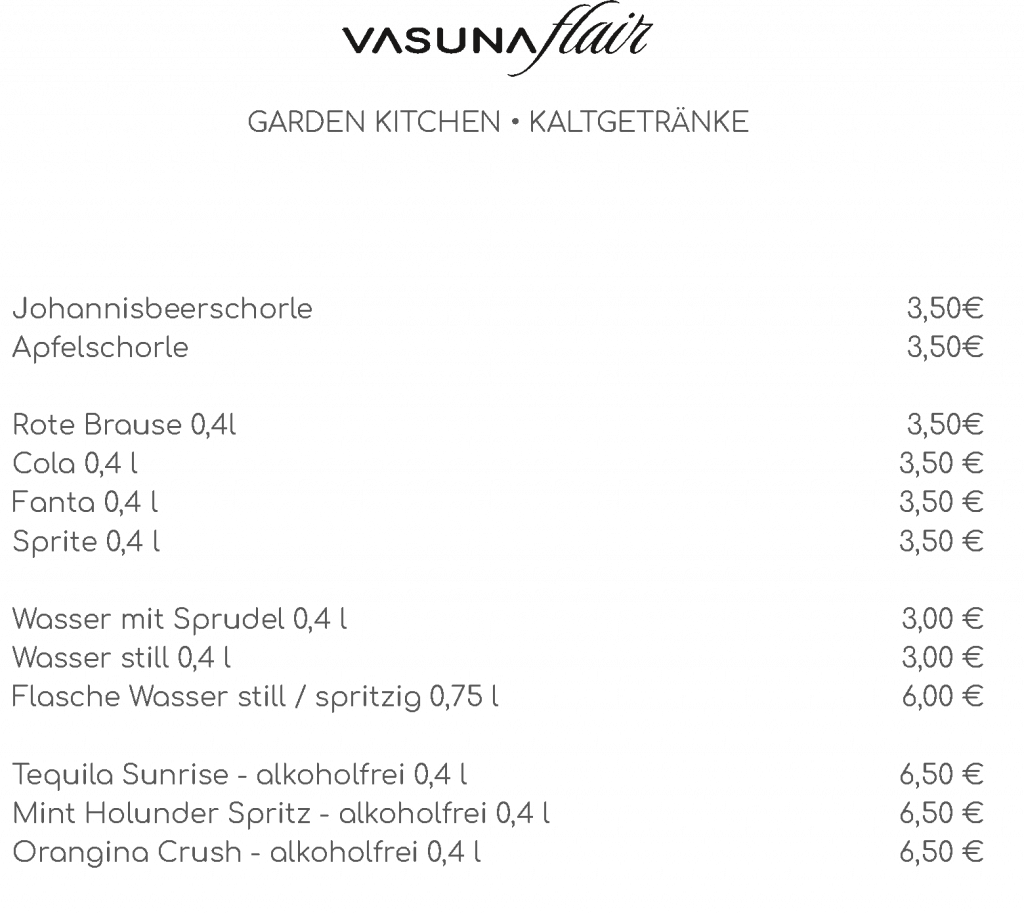 VASUNA flair

GARDEN KITCHEN • KALTGETRÄNKE

Johannisbeerschorle 3,50€
Apfelschorle 3,50€

Rote Brause 0,4l 3,50€
Cola 0,4 l 3,50 €
Fanta 0,4 l 3,50 €
Sprite 0,4 l 3,50 €

Wasser mit Sprudel 0,4 l 3,00 €
Wasser still 0,4 l 3,00 €
Flasche Wasser still / spritzig 0,75 l 6,00 €

Tequila Sunrise - alkoholfrei 0,4 l 6,50 €
Mint Holunder Spritz - alkoholfrei 0,4 l 6,50 €
Orangina Crush - alkoholfrei 0,4 l 6,50 €